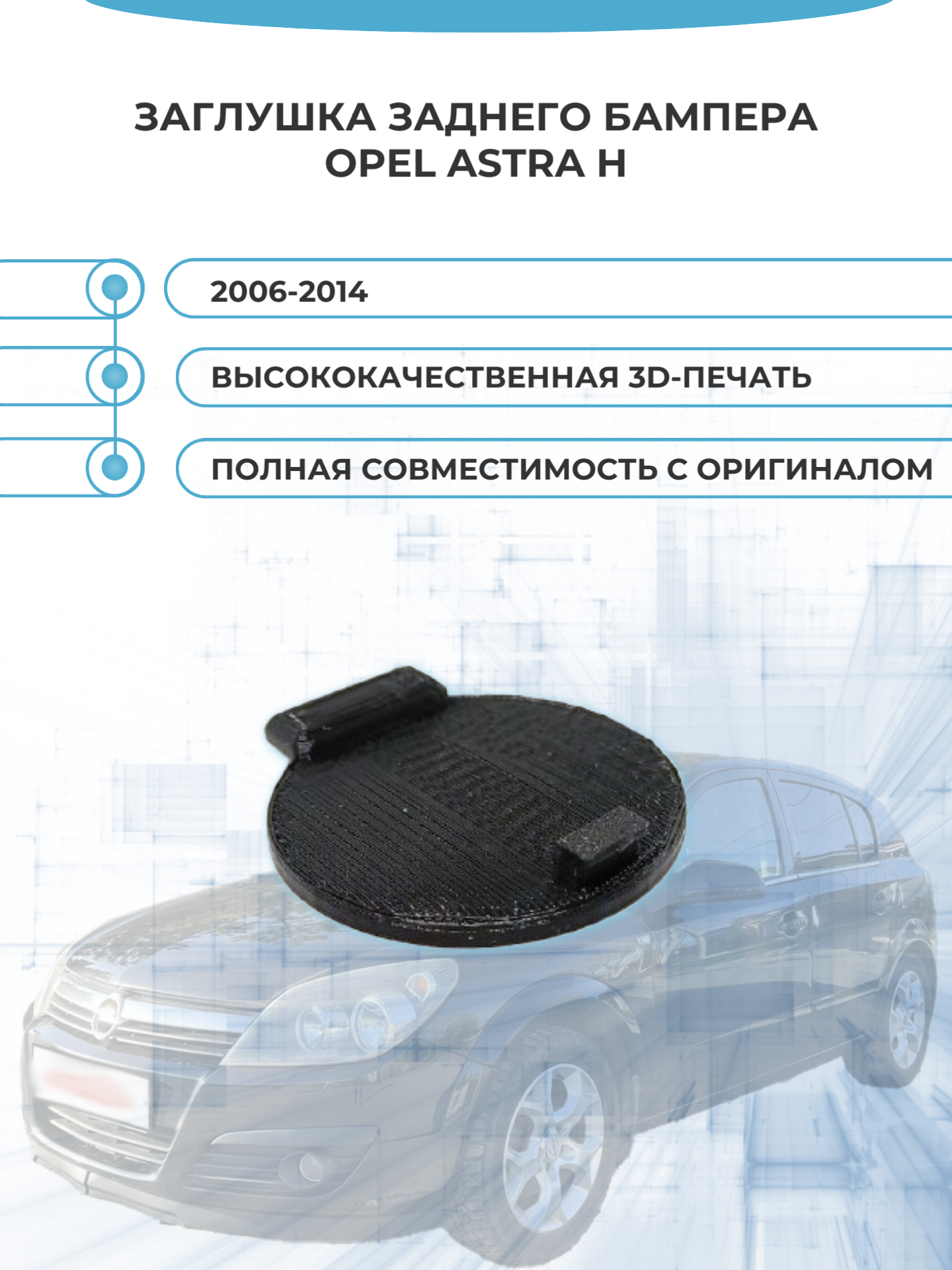 ЗАГЛУШКА ЗАДНЕГО БАМПЕРА
OPEL ASTRA H

2006-2014

ВЫСОКОКАЧЕСТВЕННАЯ 3D-ПЕЧАТЬ

ПОЛНАЯ СОВМЕСТИМОСТЬ С ОРИГИНАЛОМ